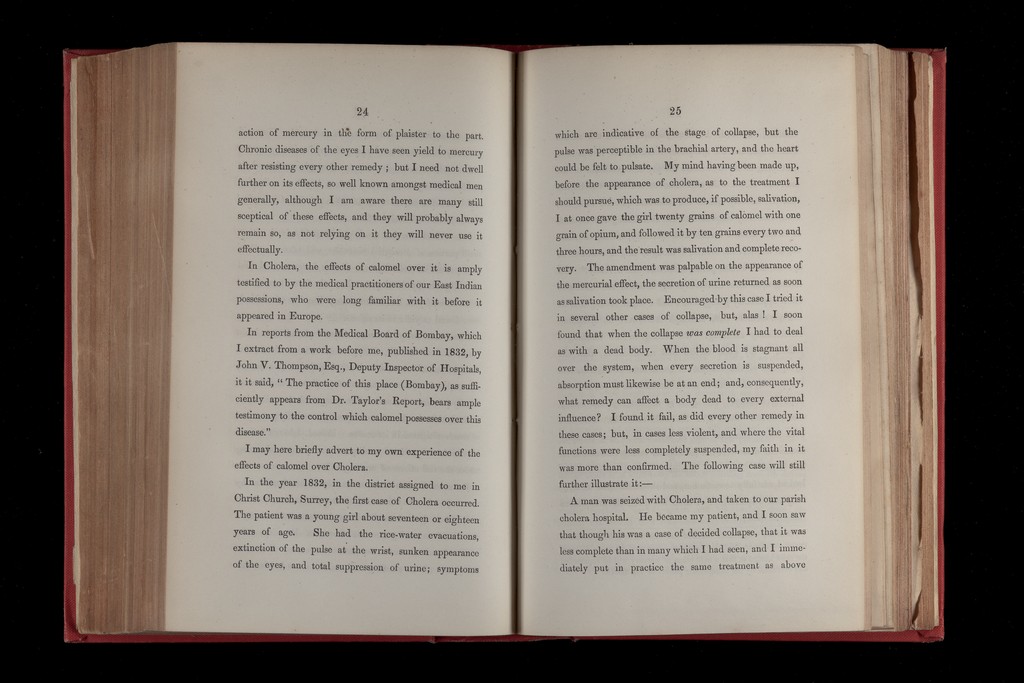 24

action of mercury in the form of plaister to the part. Chronic diseases of the eyes I have seen yield to mercury after resisting every other remedy ; but I need not dwell further on its effects, so well known amongst medical men generally, although I am aware there are many still sceptical of these effects, and they will probably always remain so, as not relying on it they will never use it effectually.

In Cholera, the effects of calomel over it is amply testified to by the medical practitioners of our East Indian possessions, who were long familiar with it before it appeared in Europe.

In reports from the Medical Board of Bombay, which I extract from a work before me, published in 1832, by John V. Thompson, Esq., Deputy Inspector of Hospitals, it it said, "The practice of this place (Bombay), as sufficiently appears from Dr. Taylor's Report, bears ample testimony to the control which calomel possesses over this disease."

I may here briefly advert to my own experience of the effects of calomel over Cholera.

In the year 1832, in the district assigned to me in Christ Church, Surrey, the first case of Cholera occurred. The patient was a young girl about seventeen or eighteen years of age. She had the rice-water evacuations, extinction of the pulse at the wrist, sunken appearance of the eyes, and total suppression of urine; symptoms

25

which are indicative of the stage of collapse, but the pulse was perceptible in the brachial artery, and the heart could be felt to pulsate. My mind having been made up, before the appearance of cholera, as to the treatment I should pursue, which was to produce, if possible, salivation, I at once gave the girl twenty grains of calomel with one grain of opium, and followed it by ten grains every two and three hours, and the result was salivation and complete recovery. The amendment was palpable on the appearance of the mercurial effect, the secretion of urine returned as soon as salivation took place. Encouraged by this case I tried it in several other cases of collapse, but, alas ! I soon found that when the collapse was complete I had to deal as with a dead body. When the blood is stagnant all over the system, when every secretion is suspended, absorption must likewise be at an end; and, consequently, what remedy can affect a body dead to every external influence? I found it fail, as did every other remedy in these cases; but, in cases less violent, and where the vital functions were less completely suspended, my faith in it was more than confirmed. The following case will still further illustrate it:—

A man was seized with Cholera, and taken to our parish cholera hospital. He became my patient, and I soon saw that though his was a case of decided collapse, that it was less complete than in many which I had seen, and I immediately put in practice the same treatment as above